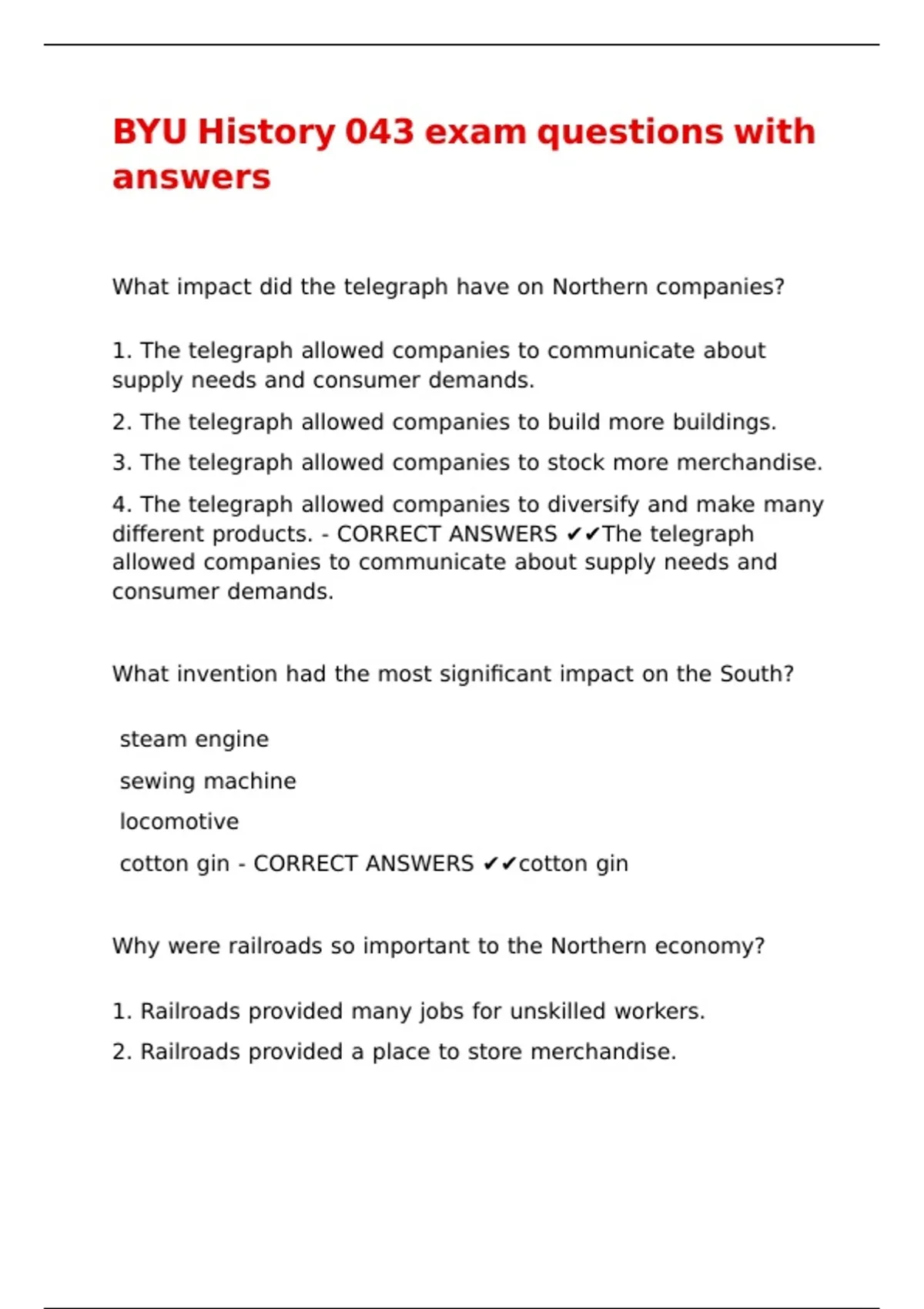 BYU History 043 exam questions with answers

What impact did the telegraph have on Northern companies?

1. The telegraph allowed companies to communicate about supply needs and consumer demands.

2. The telegraph allowed companies to build more buildings.

3. The telegraph allowed companies to stock more merchandise.

4. The telegraph allowed companies to diversify and make many different products. - CORRECT ANSWERS ✔✔The telegraph allowed companies to communicate about supply needs and consumer demands.

What invention had the most significant impact on the South?

steam engine

sewing machine

locomotive

cotton gin - CORRECT ANSWERS ✔✔cotton gin

Why were railroads so important to the Northern economy?

1. Railroads provided many jobs for unskilled workers.

2. Railroads provided a place to store merchandise.